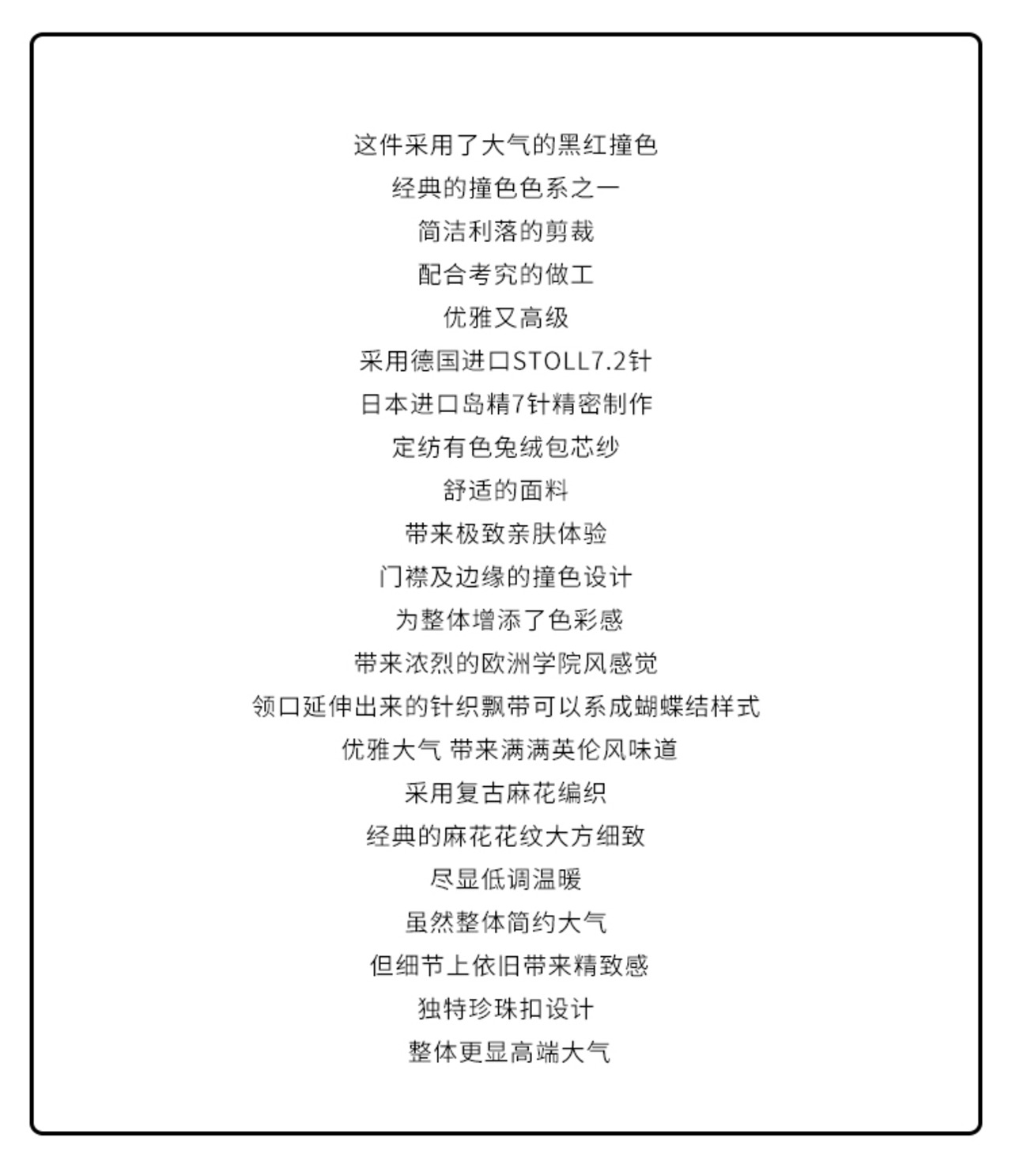 这件采用了大气的黑红撞色
经典的撞色色系之一
简洁利落的剪裁
配合考究的做工
优雅又高级
采用德国进口STOLL7.2针
日本进口岛精7针精密制作
定纺有色兔绒包芯纱
舒适的面料
带来极致亲肤体验
门襟及边缘的撞色设计
为整体增添了色彩感
带来浓烈的欧洲学院风感觉
领口延伸出来的针织飘带可以系成蝴蝶结样式
优雅大气 带来满满英伦风味道
采用复古麻花编织
经典的麻花花纹大方细致
尽显低调温暖
虽然整体简约大气
但细节上依旧带来精致感
独特珍珠扣设计
整体更显高端大气